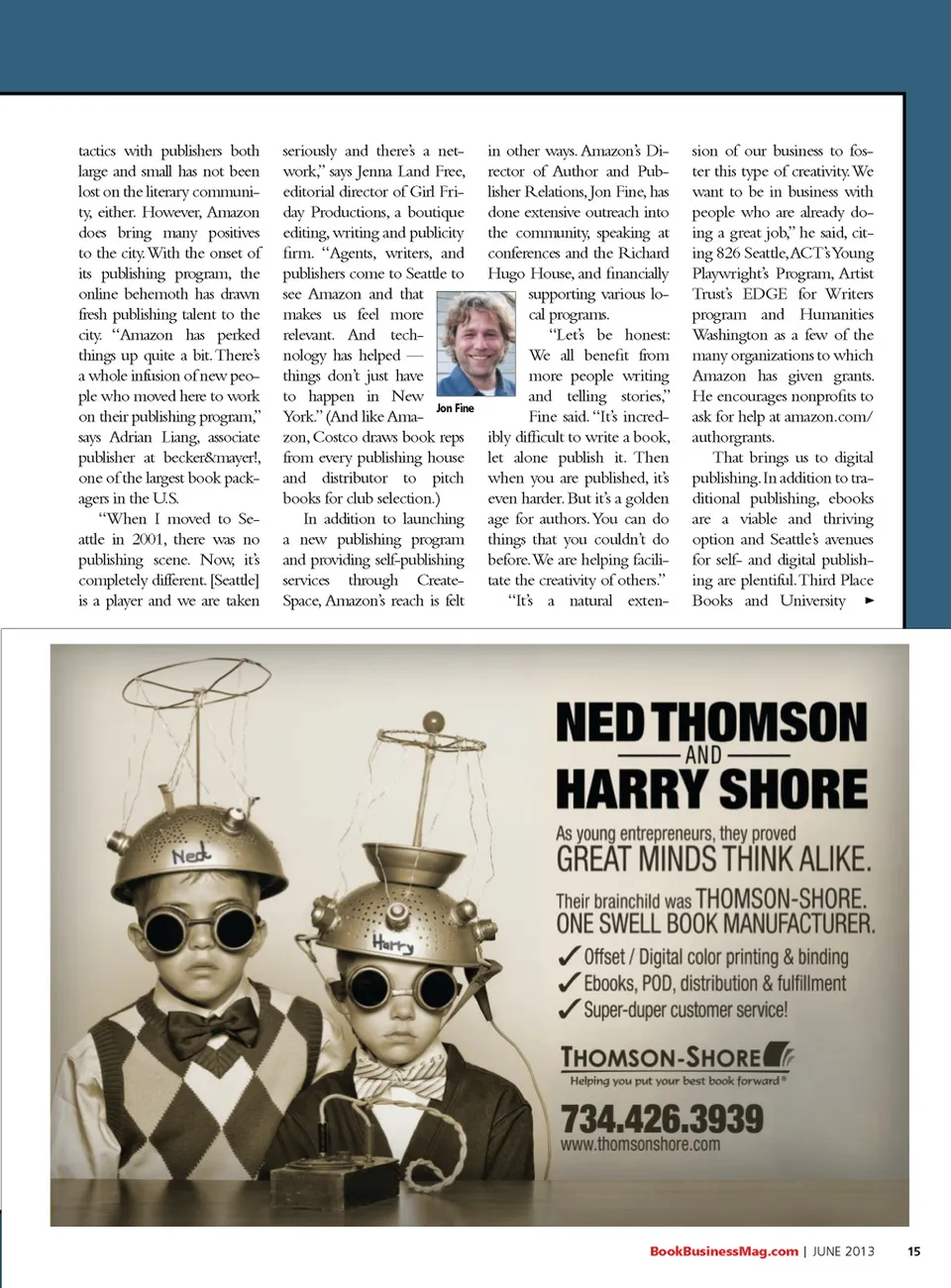 tactics with publishers both large and small has not been lost on the literary community, either. However, Amazon does bring many positives to the city. With the onset of its publishing program, the online behemoth has drawn fresh publishing talent to the city. "Amazon has perked things up quite a bit. There's a whole infusion of new people who moved here to work on their publishing program," says Adrian Liang, associate publisher at becker&mayer!, one of the largest book packagers in the U.S.

"When I moved to Seattle in 2001, there was no publishing scene. Now, it's completely different. [Seattle] is a player and we are taken seriously and there's a network," says Jenna Land Free, editorial director of Girl Friday Productions, a boutique editing, writing and publicity firm. "Agents, writers, and publishers come to Seattle to see Amazon and that makes us feel more relevant. And technology has helped — things don't just have to happen in New York." (And like Amazon, Costco draws book reps from every publishing house and distributor to pitch books for club selection.)

In addition to launching a new publishing program and providing self-publishing services through CreateSpace, Amazon's reach is felt in other ways. Amazon's Director of Author and Publisher Relations, Jon Fine, has done extensive outreach into the community, speaking at conferences and the Richard Hugo House, and financially supporting various local programs.

Jon Fine

"Let's be honest: We all benefit from more people writing and telling stories," Fine said. "It's incredibly difficult to write a book, let alone publish it. Then when you are published, it's even harder. But it's a golden age for authors. You can do things that you couldn't do before. We are helping facilitate the creativity of others."

"It's a natural extension of our business to foster this type of creativity. We want to be in business with people who are already doing a great job," he said, citing 826 Seattle, ACT's Young Playwright's Program, Artist Trust's EDGE for Writers program and Humanities Washington as a few of the many organizations to which Amazon has given grants. He encourages nonprofits to ask for help at amazon.com/authorgrants.

That brings us to digital publishing. In addition to traditional publishing, ebooks are a viable and thriving option and Seattle's avenues for self- and digital publishing are plentiful. Third Place Books and University ►

Ned

Harry

NED THOMSON
AND
HARRY SHORE

As young entrepreneurs, they proved
GREAT MINDS THINK ALIKE.

Their brainchild was THOMSON-SHORE.
ONE SWELL BOOK MANUFACTURER.

✓ Offset / Digital color printing & binding
✓ Ebooks, POD, distribution & fulfillment
✓ Super-duper customer service!

THOMSON-SHORE
Helping you put your best book forward®

734.426.3939
www.thomsonshore.com

BookBusinessMag.com | JUNE 2013 15